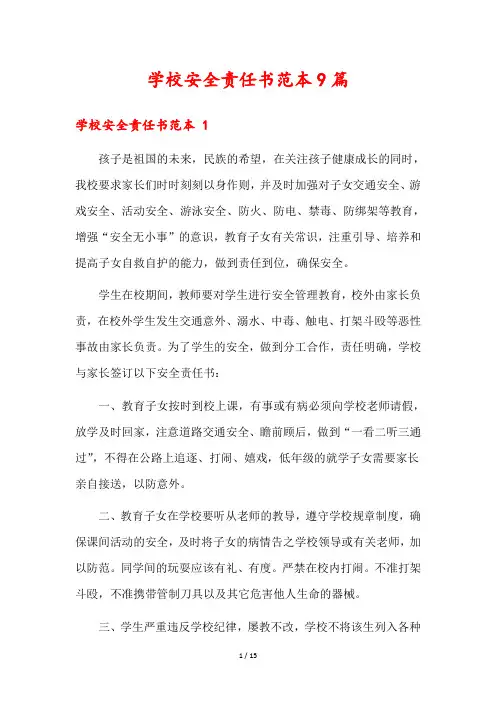 学校安全责任书范本9篇

学校安全责任书范本 1

孩子是祖国的未来，民族的希望，在关注孩子健康成长的同时，我校要求家长们时时刻刻以身作则，并及时加强对子女交通安全、游戏安全、活动安全、游泳安全、防火、防电、禁毒、防绑架等教育，增强“安全无小事”的意识，教育子女有关常识，注重引导、培养和提高子女自救自护的能力，做到责任到位，确保安全。

学生在校期间，教师要对学生进行安全管理教育，校外由家长负责，在校外学生发生交通意外、溺水、中毒、触电、打架斗殴等恶性事故由家长负责。为了学生的安全，做到分工合作，责任明确，学校与家长签订以下安全责任书：

一、教育子女按时到校上课，有事或有病必须向学校老师请假，放学及时回家，注意道路交通安全、瞻前顾后，做到“一看二听三通过”，不得在公路上追逐、打闹、嬉戏，低年级的就学子女需要家长亲自接送，以防意外。

二、教育子女在学校要听从老师的教导，遵守学校规章制度，确保课间活动的安全，及时将子女的病情告之学校领导或有关老师，加以防范。同学间的玩耍应该有礼、有度。严禁在校内打闹。不准打架斗殴，不准携带管制刀具以及其它危害他人生命的器械。

三、学生严重违反学校纪律，屡教不改，学校不将该生列入各种

1 / 15